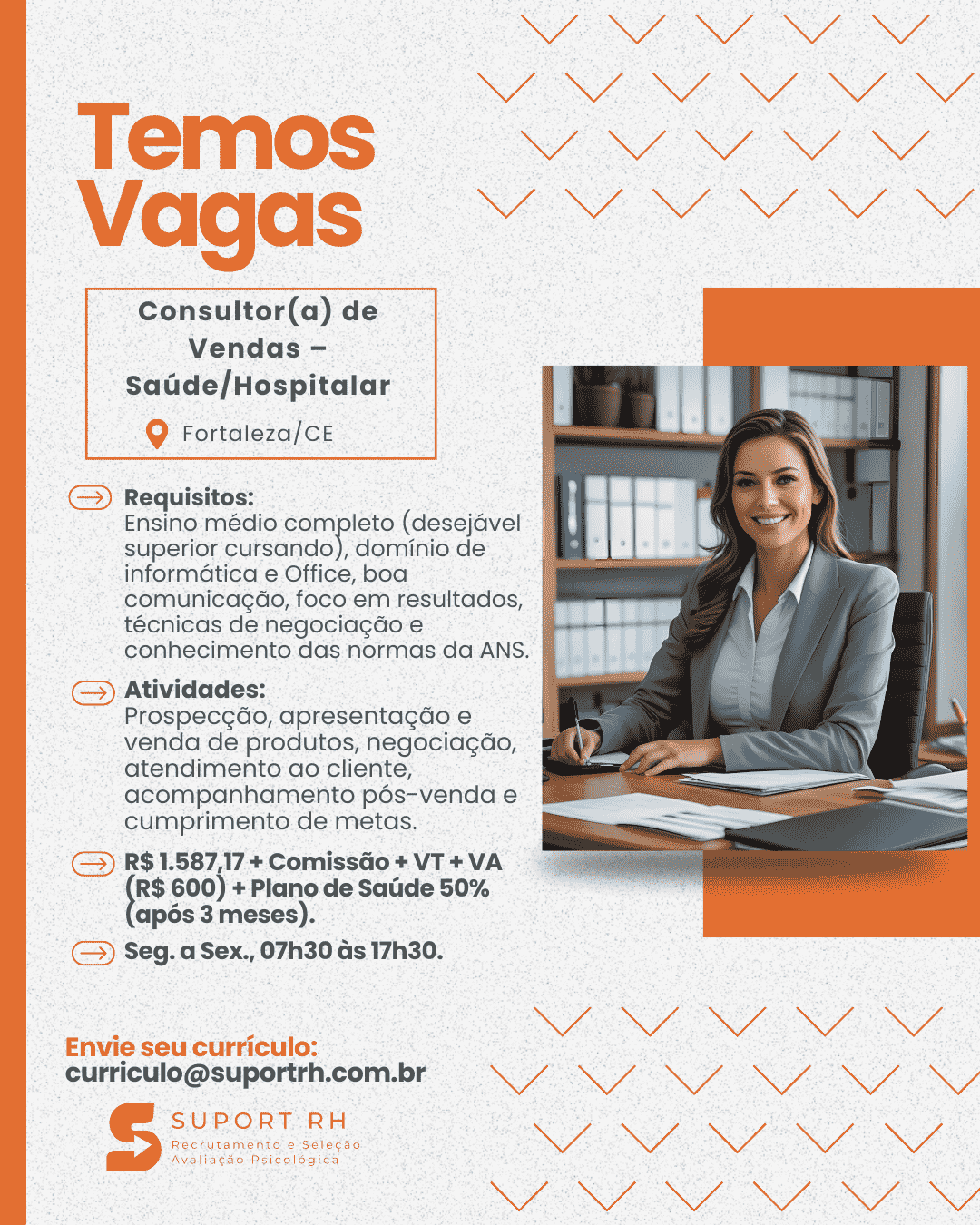 Temos Vagas

Consultor(a) de Vendas – Saúde/Hospitalar

Fortaleza/CE

Requisitos:
Ensino médio completo (desejável superior cursando), domínio de informática e Office, boa comunicação, foco em resultados, técnicas de negociação e conhecimento das normas da ANS.

Atividades:
Prospecção, apresentação e venda de produtos, negociação, atendimento ao cliente, acompanhamento pós-venda e cumprimento de metas.

R$ 1.587,17 + Comissão + VT + VA (R$ 600) + Plano de Saúde 50% (após 3 meses).

Seg. a Sex., 07h30 às 17h30.

Envie seu currículo:
curriculo@suportrh.com.br

SUPORT RH
Recrutamento e Seleção
Avaliação Psicológica